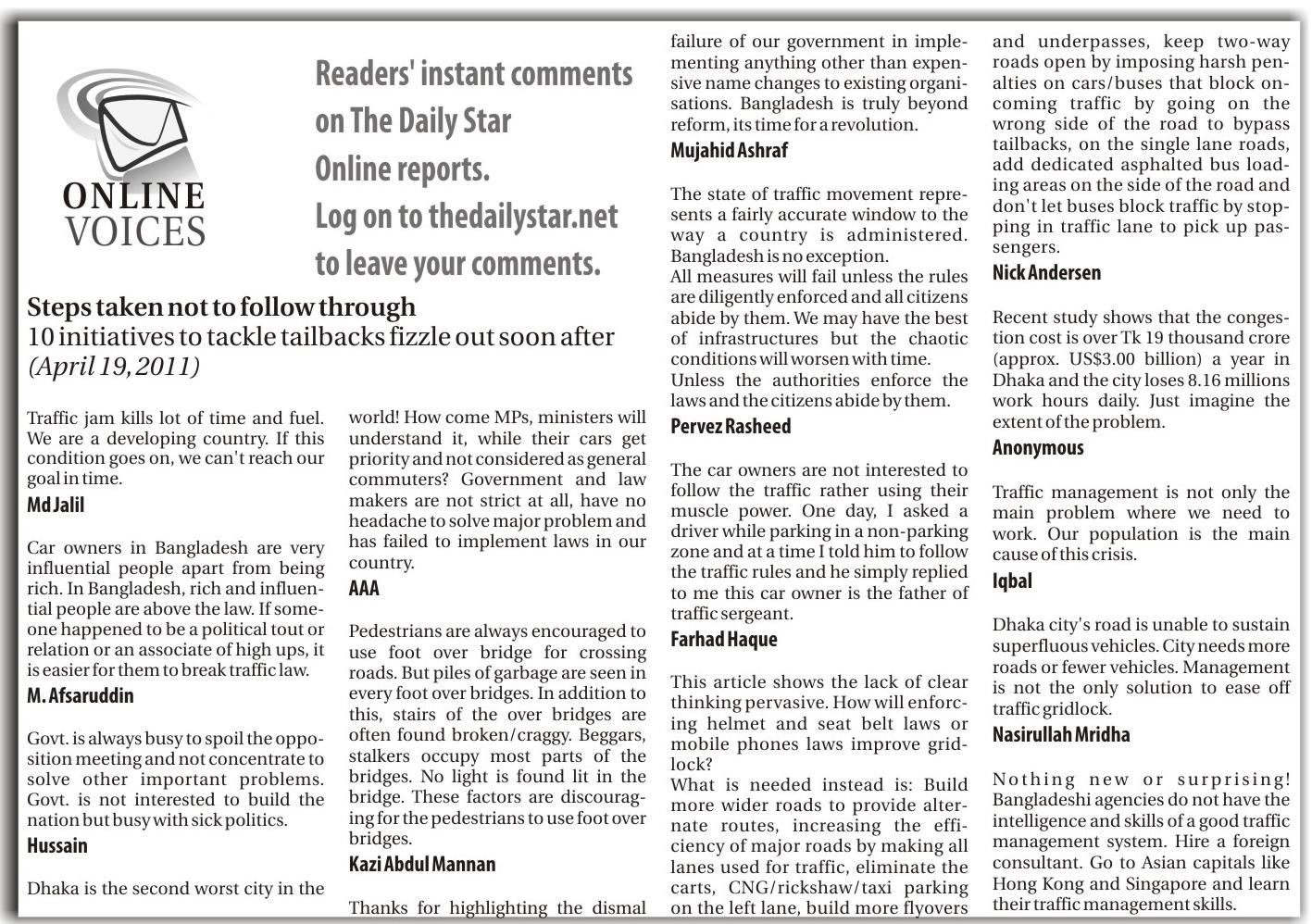 ONLINE VOICES

Readers' instant comments on The Daily Star Online reports. Log on to thedailystar.net to leave your comments.

Steps taken not to follow through
10 initiatives to tackle tailbacks fizzle out soon after
(April 19, 2011)

Traffic jam kills lot of time and fuel. We are a developing country. If this condition goes on, we can't reach our goal in time.
Md Jalil

Car owners in Bangladesh are very influential people apart from being rich. In Bangladesh, rich and influential people are above the law. If someone happened to be a political tout or relation or an associate of high ups, it is easier for them to break traffic law.
M. Afsaruddin

Govt. is always busy to spoil the opposition meeting and not concentrate to solve other important problems. Govt. is not interested to build the nation but busy with sick politics.
Hussain

Dhaka is the second worst city in the world! How come MPs, ministers will understand it, while their cars get priority and not considered as general commuters? Government and law makers are not strict at all, have no headache to solve major problem and has failed to implement laws in our country.
AAA

Pedestrians are always encouraged to use foot over bridge for crossing roads. But piles of garbage are seen in every foot over bridges. In addition to this, stairs of the over bridges are often found broken/craggy. Beggars, stalkers occupy most parts of the bridges. No light is found lit in the bridge. These factors are discouraging for the pedestrians to use foot over bridges.
Kazi Abdul Mannan

Thanks for highlighting the dismal failure of our government in implementing anything other than expensive name changes to existing organisations. Bangladesh is truly beyond reform, its time for a revolution.
Mujahid Ashraf

The state of traffic movement represents a fairly accurate window to the way a country is administered. Bangladesh is no exception.
All measures will fail unless the rules are diligently enforced and all citizens abide by them. We may have the best of infrastructures but the chaotic conditions will worsen with time.
Unless the authorities enforce the laws and the citizens abide by them.
Pervez Rasheed

The car owners are not interested to follow the traffic rather using their muscle power. One day, I asked a driver while parking in a non-parking zone and at a time I told him to follow the traffic rules and he simply replied to me this car owner is the father of traffic sergeant.
Farhad Haque

This article shows the lack of clear thinking pervasive. How will enforcing helmet and seat belt laws or mobile phones laws improve gridlock?
What is needed instead is: Build more wider roads to provide alternate routes, increasing the efficiency of major roads by making all lanes used for traffic, eliminate the carts, CNG/rickshaw/taxi parking on the left lane, build more flyovers and underpasses, keep two-way roads open by imposing harsh penalties on cars/buses that block oncoming traffic by going on the wrong side of the road to bypass tailbacks, on the single lane roads, add dedicated asphalted bus loading areas on the side of the road and don't let buses block traffic by stopping in traffic lane to pick up passengers.
Nick Andersen

Recent study shows that the congestion cost is over Tk 19 thousand crore (approx. US$3.00 billion) a year in Dhaka and the city loses 8.16 millions work hours daily. Just imagine the extent of the problem.
Anonymous

Traffic management is not only the main problem where we need to work. Our population is the main cause of this crisis.
Iqbal

Dhaka city's road is unable to sustain superfluous vehicles. City needs more roads or fewer vehicles. Management is not the only solution to ease off traffic gridlock.
Nasirullah Mridha

Nothing new or surprising! Bangladeshi agencies do not have the intelligence and skills of a good traffic management system. Hire a foreign consultant. Go to Asian capitals like Hong Kong and Singapore and learn their traffic management skills.